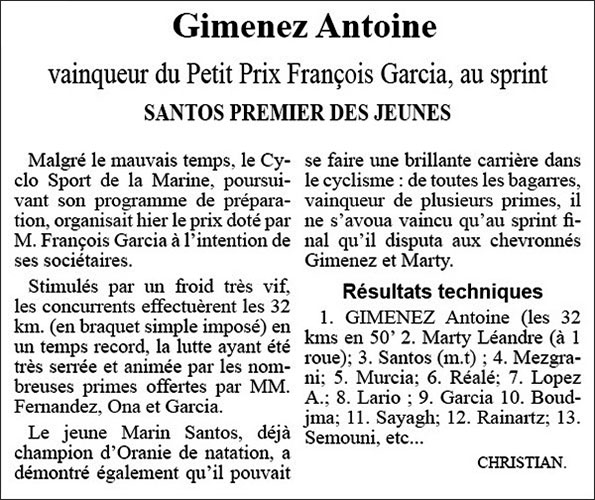 Gimenez Antoine

vainqueur du Petit Prix François Garcia, au sprint

SANTOS PREMIER DES JEUNES

Malgré le mauvais temps, le Cyclo Sport de la Marine, poursuivant son programme de préparation, organisait hier le prix doté par M. François Garcia à l'intention de ses sociétaires.

Stimulés par un froid très vif, les concurrents effectuèrent les 32 km. (en braquet simple imposé) en un temps record, la lutte ayant été très serrée et animée par les nombreuses primes offertes par MM. Fernandez, Ona et Garcia.

Le jeune Marin Santos, déjà champion d'Oranie de natation, a démontré également qu'il pouvait se faire une brillante carrière dans le cyclisme : de toutes les bagarres, vainqueur de plusieurs primes, il ne s'avoua vaincu qu'au sprint final qu'il disputa aux chevronnés Gimenez et Marty.

Résultats techniques

1. GIMENEZ Antoine (les 32 kms en 50' 2. Marty Léandre (à 1 roue); 3. Santos (m.t) ; 4. Mezgrani; 5. Murcia; 6. Réalé; 7. Lopez A.; 8. Lario ; 9. Garcia 10. Boudjma; 11. Sayagh; 12. Rainartz; 13. Semouni, etc...

CHRISTIAN.